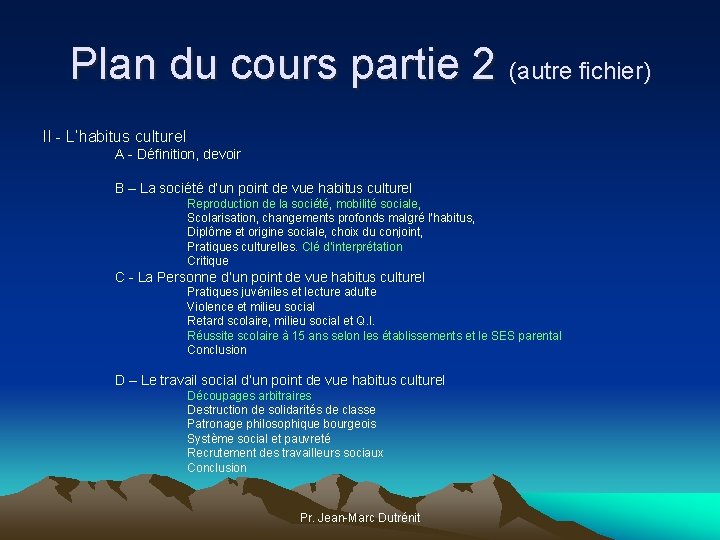 Plan du cours partie 2 (autre fichier)

II - L'habitus culturel

A - Définition, devoir

B – La société d'un point de vue habitus culturel

Reproduction de la société, mobilité sociale,
Scolarisation, changements profonds malgré l'habitus,
Diplôme et origine sociale, choix du conjoint,
Pratiques culturelles. Clé d'interprétation
Critique

C - La Personne d'un point de vue habitus culturel

Pratiques juvéniles et lecture adulte
Violence et milieu social
Retard scolaire, milieu social et Q.I.
Réussite scolaire à 15 ans selon les établissements et le SES parental
Conclusion

D – Le travail social d'un point de vue habitus culturel

Découpages arbitraires
Destruction de solidarités de classe
Patronage philosophique bourgeois
Système social et pauvreté
Recrutement des travailleurs sociaux
Conclusion

Pr. Jean-Marc Dutrénit